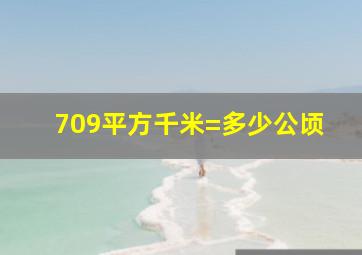 709平方千米=多少公顷